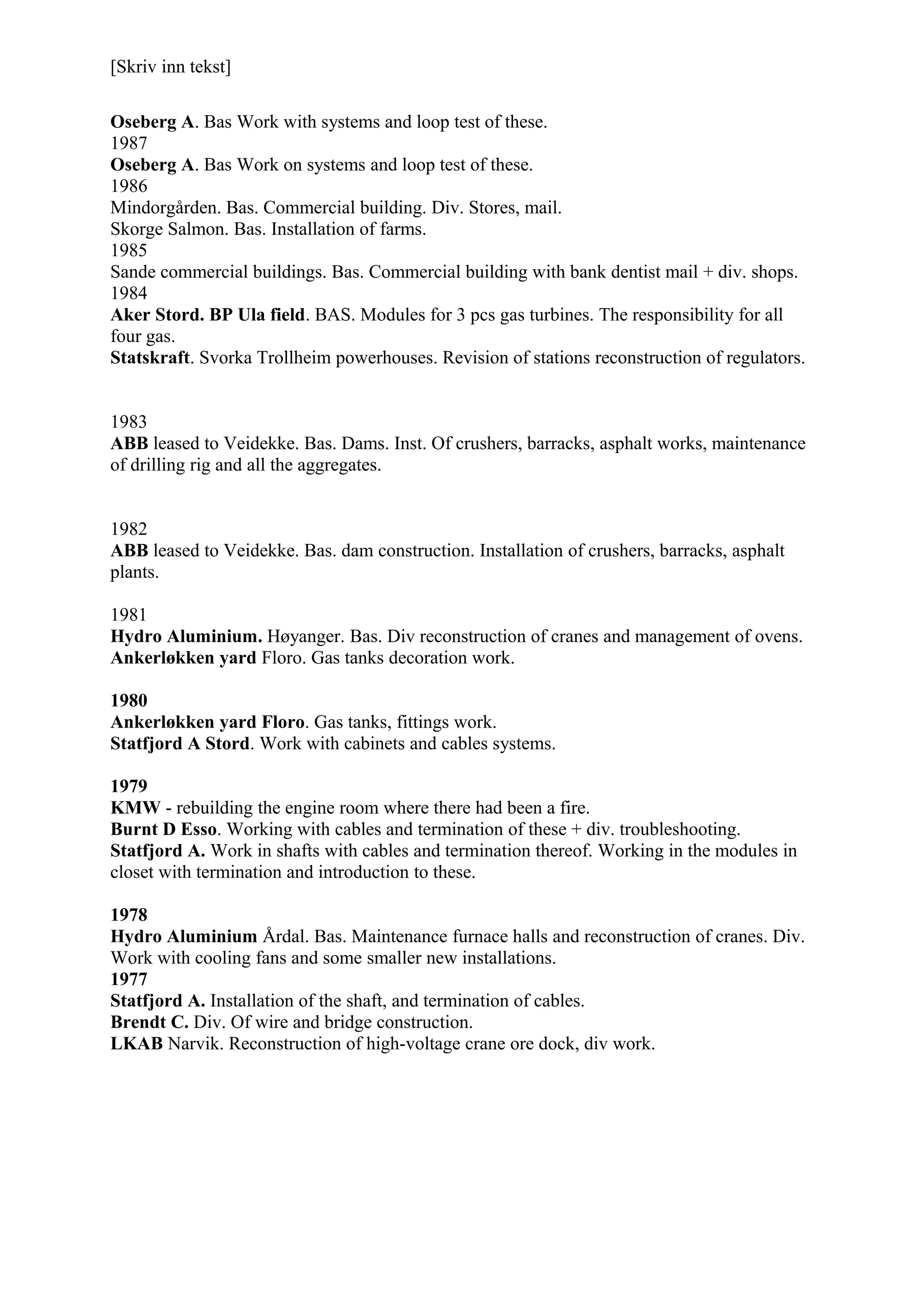 [Skriv inn tekst]

Oseberg A. Bas Work with systems and loop test of these.
1987
Oseberg A. Bas Work on systems and loop test of these.
1986
Mindorgården. Bas. Commercial building. Div. Stores, mail.
Skorge Salmon. Bas. Installation of farms.
1985
Sande commercial buildings. Bas. Commercial building with bank dentist mail + div. shops.
1984
Aker Stord. BP Ula field. BAS. Modules for 3 pcs gas turbines. The responsibility for all four gas.
Statskraft. Svorka Trollheim powerhouses. Revision of stations reconstruction of regulators.

1983
ABB leased to Veidekke. Bas. Dams. Inst. Of crushers, barracks, asphalt works, maintenance of drilling rig and all the aggregates.

1982
ABB leased to Veidekke. Bas. dam construction. Installation of crushers, barracks, asphalt plants.

1981
Hydro Aluminium. Høyanger. Bas. Div reconstruction of cranes and management of ovens.
Ankerløkken yard Floro. Gas tanks decoration work.

1980
Ankerløkken yard Floro. Gas tanks, fittings work.
Statfjord A Stord. Work with cabinets and cables systems.

1979
KMW - rebuilding the engine room where there had been a fire.
Burnt D Esso. Working with cables and termination of these + div. troubleshooting.
Statfjord A. Work in shafts with cables and termination thereof. Working in the modules in closet with termination and introduction to these.

1978
Hydro Aluminium Årdal. Bas. Maintenance furnace halls and reconstruction of cranes. Div. Work with cooling fans and some smaller new installations.
1977
Statfjord A. Installation of the shaft, and termination of cables.
Brendt C. Div. Of wire and bridge construction.
LKAB Narvik. Reconstruction of high-voltage crane ore dock, div work.